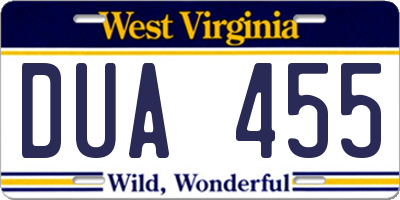 West Virginia

DUA 455

Wild, Wonderful